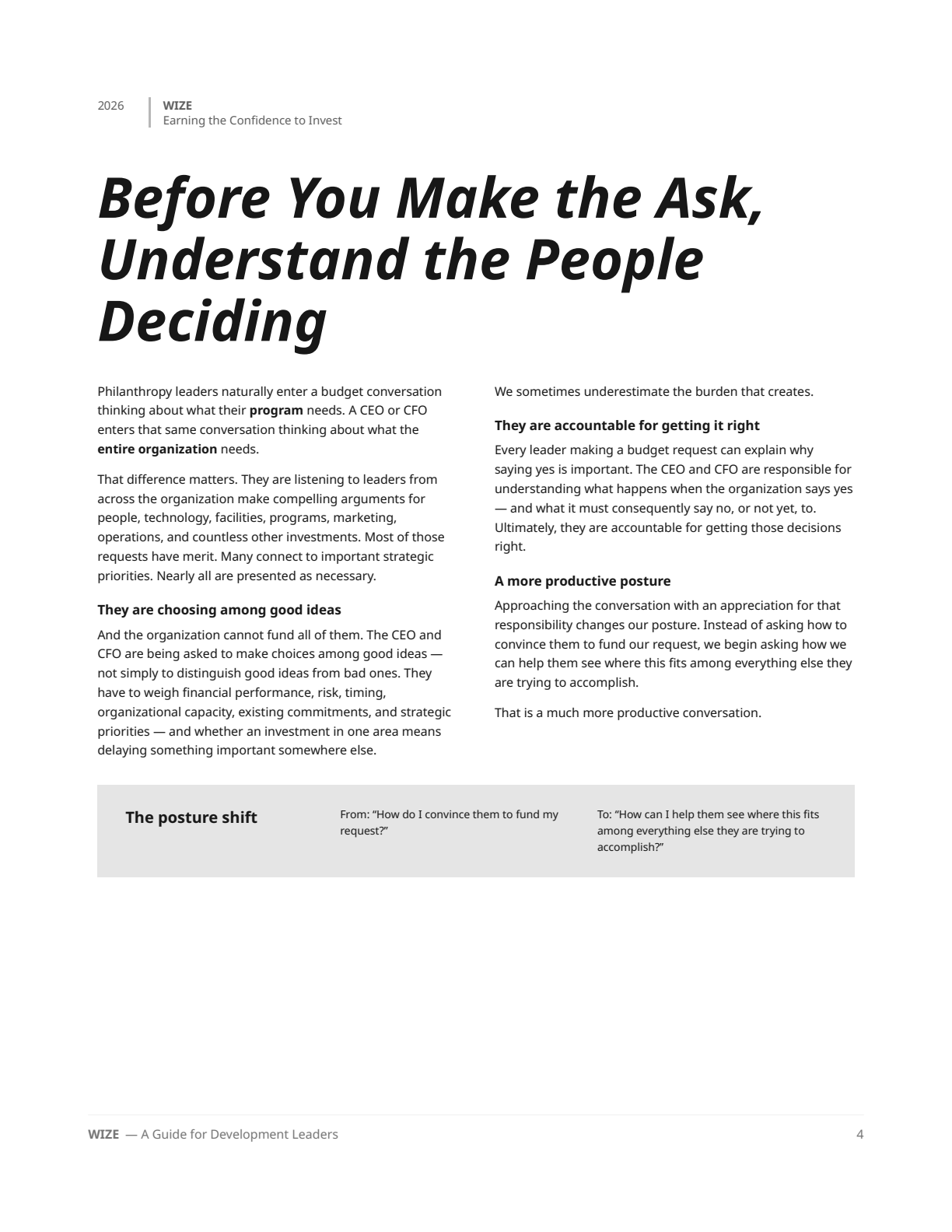 2026

WIZE
Earning the Confidence to Invest

Before You Make the Ask, Understand the People Deciding

Philanthropy leaders naturally enter a budget conversation thinking about what their program needs. A CEO or CFO enters that same conversation thinking about what the entire organization needs.

That difference matters. They are listening to leaders from across the organization make compelling arguments for people, technology, facilities, programs, marketing, operations, and countless other investments. Most of those requests have merit. Many connect to important strategic priorities. Nearly all are presented as necessary.

They are choosing among good ideas

And the organization cannot fund all of them. The CEO and CFO are being asked to make choices among good ideas — not simply to distinguish good ideas from bad ones. They have to weigh financial performance, risk, timing, organizational capacity, existing commitments, and strategic priorities — and whether an investment in one area means delaying something important somewhere else.

We sometimes underestimate the burden that creates.

They are accountable for getting it right

Every leader making a budget request can explain why saying yes is important. The CEO and CFO are responsible for understanding what happens when the organization says yes — and what it must consequently say no, or not yet, to. Ultimately, they are accountable for getting those decisions right.

A more productive posture

Approaching the conversation with an appreciation for that responsibility changes our posture. Instead of asking how to convince them to fund our request, we begin asking how we can help them see where this fits among everything else they are trying to accomplish.

That is a much more productive conversation.

The posture shift

From: “How do I convince them to fund my request?”

To: “How can I help them see where this fits among everything else they are trying to accomplish?”

WIZE — A Guide for Development Leaders

4